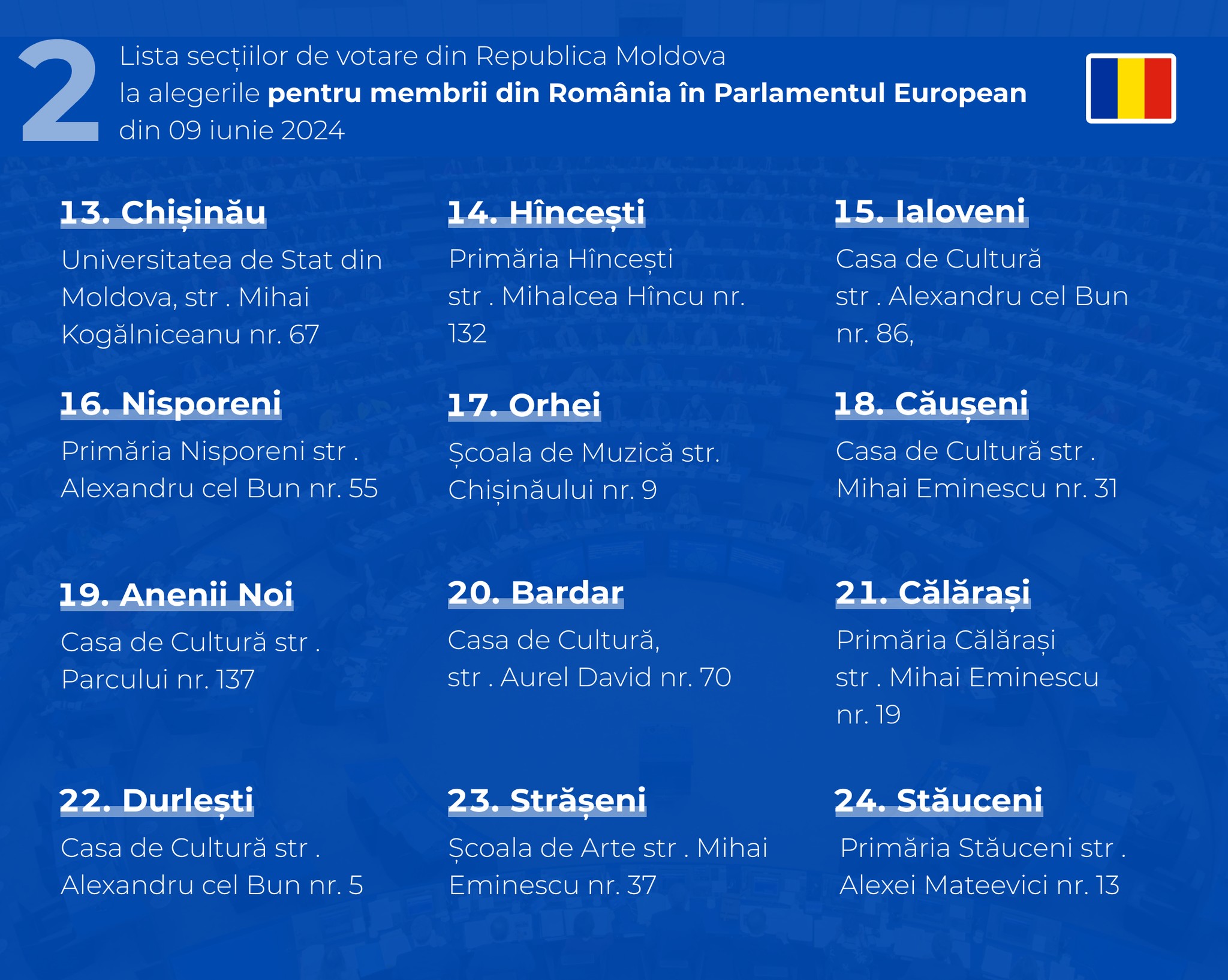 2

Lista secțiilor de votare din Republica Moldova la alegerile pentru membrii din România în Parlamentul European din 09 iunie 2024

13. Chișinău

Universitatea de Stat din Moldova, str . Mihai Kogălniceanu nr. 67

14. Hîncești

Primăria Hîncești str . Mihalcea Hîncu nr. 132

15. Ialoveni

Casa de Cultură str . Alexandru cel Bun nr. 86,

16. Nisporeni

Primăria Nisporeni str . Alexandru cel Bun nr. 55

17. Orhei

Școala de Muzică str. Chișinăului nr. 9

18. Căușeni

Casa de Cultură str . Mihai Eminescu nr. 31

19. Anenii Noi

Casa de Cultură str . Parcului nr. 137

20. Bardar

Casa de Cultură, str . Aurel David nr. 70

21. Călărași

Primăria Călărași str . Mihai Eminescu nr. 19

22. Durlești

Casa de Cultură str . Alexandru cel Bun nr. 5

23. Strășeni

Școala de Arte str . Mihai Eminescu nr. 37

24. Stăuceni

Primăria Stăuceni str . Alexei Mateevici nr. 13